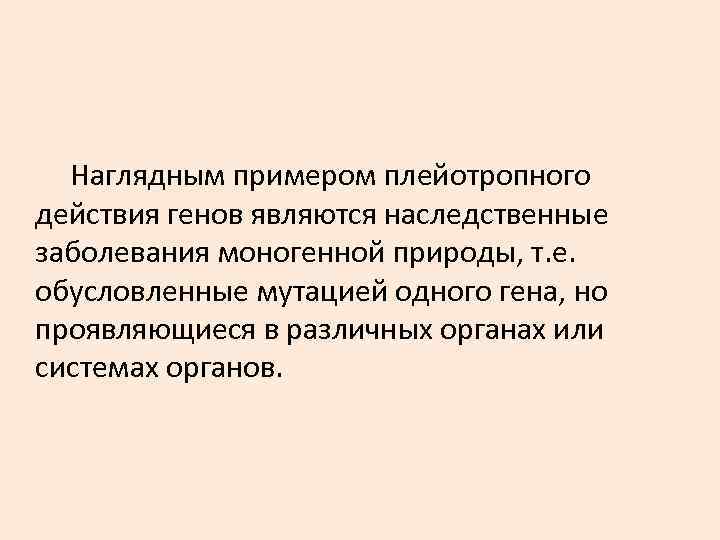 Наглядным примером плейотропного действия генов являются наследственные заболевания моногенной природы, т.е. обусловленные мутацией одного гена, но проявляющиеся в различных органах или системах органов.